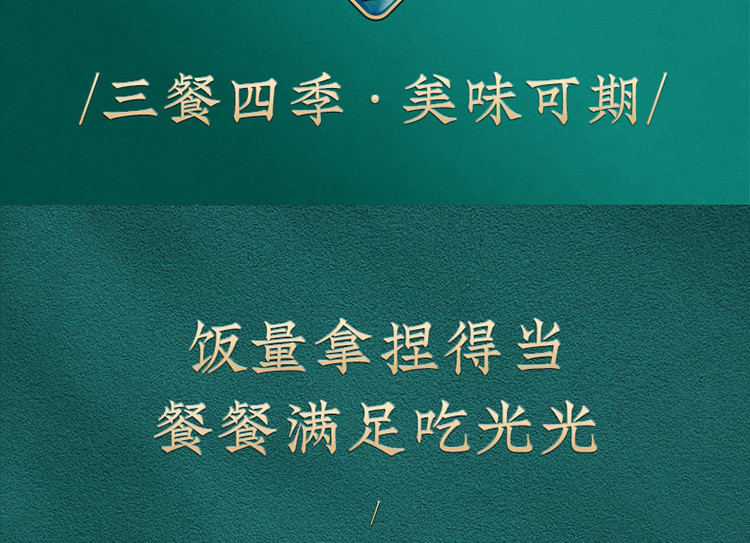 /三餐四季·美味可期/

饭量拿捏得当
餐餐满足吃光光

/